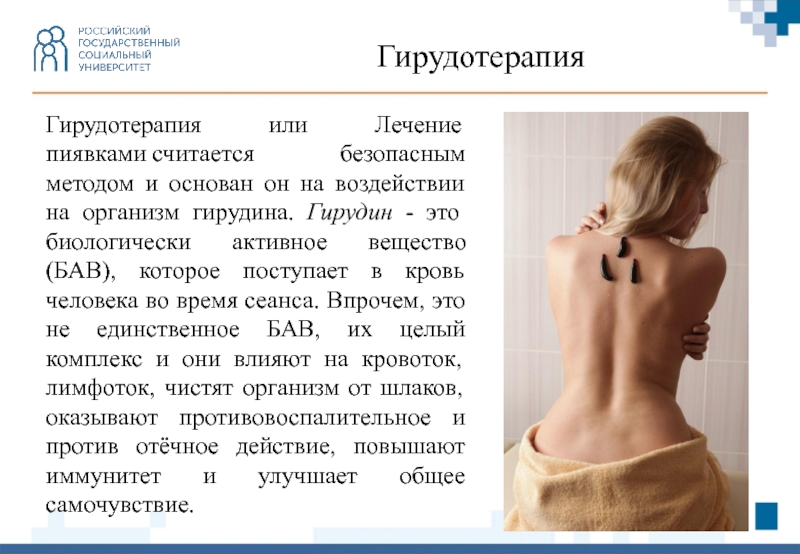 РОССИЙСКИЙ ГОСУДАРСТВЕННЫЙ СОЦИАЛЬНЫЙ УНИВЕРСИТЕТ

Гирудотерапия

Гирудотерапия или Лечение пиявками считается безопасным методом и основан он на воздействии на организм гирудина. Гирудин - это биологически активное вещество (БАВ), которое поступает в кровь человека во время сеанса. Впрочем, это не единственное БАВ, их целый комплекс и они влияют на кровоток, лимфоток, чистят организм от шлаков, оказывают противовоспалительное и против отёчное действие, повышают иммунитет и улучшает общее самочувствие.